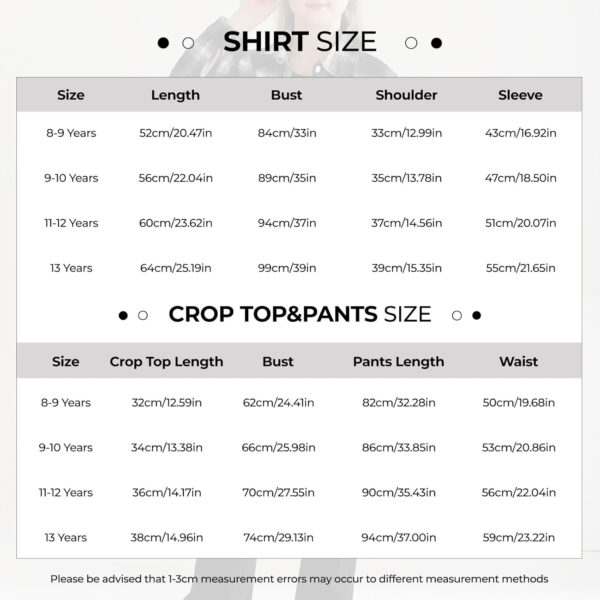 SHIRT SIZE

| Size | Length | Bust | Shoulder | Sleeve |
|---|---|---|---|---|
| 8-9 Years | 52cm/20.47in | 84cm/33in | 33cm/12.99in | 43cm/16.92in |
| 9-10 Years | 56cm/22.04in | 89cm/35in | 35cm/13.78in | 47cm/18.50in |
| 11-12 Years | 60cm/23.62in | 94cm/37in | 37cm/14.56in | 51cm/20.07in |
| 13 Years | 64cm/25.19in | 99cm/39in | 39cm/15.35in | 55cm/21.65in |

CROP TOP&PANTS SIZE

| Size | Crop Top Length | Bust | Pants Length | Waist |
|---|---|---|---|---|
| 8-9 Years | 32cm/12.59in | 62cm/24.41in | 82cm/32.28in | 50cm/19.68in |
| 9-10 Years | 34cm/13.38in | 66cm/25.98in | 86cm/33.85in | 53cm/20.86in |
| 11-12 Years | 36cm/14.17in | 70cm/27.55in | 90cm/35.43in | 56cm/22.04in |
| 13 Years | 38cm/14.96in | 74cm/29.13in | 94cm/37.00in | 59cm/23.22in |

Please be advised that 1-3cm measurement errors may occur to different measurement methods